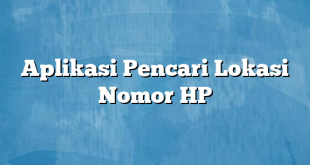 Aplikasi Pencari Lokasi Nomor HP